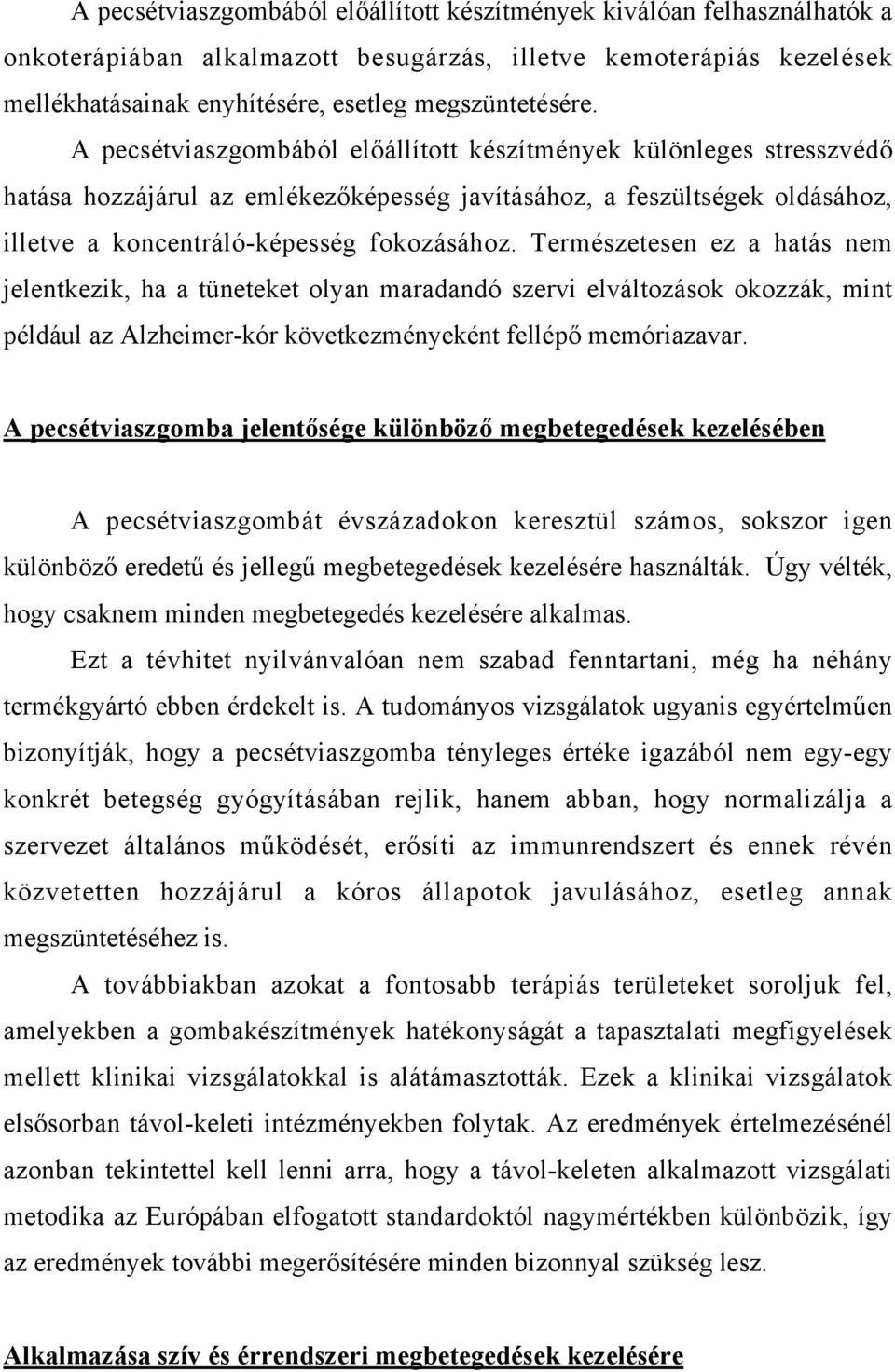 A pecsétviaszgombából előállított készítmények kiválóan felhasználhatók a onkoterápiában alkalmazott besugárzás, illetve kemoterápiás kezelések mellékhatásainak enyhítésére, esetleg megszüntetésére.

A pecsétviaszgombából előállított készítmények különleges stresszvédő hatása hozzájárul az emlékezőképesség javításához, a feszültségek oldásához, illetve a koncentráló-képesség fokozásához. Természetesen ez a hatás nem jelentkezik, ha a tüneteket olyan maradandó szervi elváltozások okozzák, mint például az Alzheimer-kór következményeként fellépő memóriazavar.

A pecsétviaszgomba jelentősége különböző megbetegedések kezelésében

A pecsétviaszgombát évszázadokon keresztül számos, sokszor igen különböző eredetű és jellegű megbetegedések kezelésére használták. Úgy vélték, hogy csaknem minden megbetegedés kezelésére alkalmas.

Ezt a tévhitet nyilvánvalóan nem szabad fenntartani, még ha néhány termékgyártó ebben érdekelt is. A tudományos vizsgálatok ugyanis egyértelműen bizonyítják, hogy a pecsétviaszgomba tényleges értéke igazából nem egy-egy konkrét betegség gyógyításában rejlik, hanem abban, hogy normalizálja a szervezet általános működését, erősíti az immunrendszert és ennek révén közvetetten hozzájárul a kóros állapotok javulásához, esetleg annak megszüntetéséhez is.

A továbbiakban azokat a fontosabb terápiás területeket soroljuk fel, amelyekben a gombakészítmények hatékonyságát a tapasztalati megfigyelések mellett klinikai vizsgálatokkal is alátámasztották. Ezek a klinikai vizsgálatok elsősorban távol-keleti intézményekben folytak. Az eredmények értelmezésénél azonban tekintettel kell lenni arra, hogy a távol-keleten alkalmazott vizsgálati metodika az Európában elfogatott standardoktól nagymértékben különbözik, így az eredmények további megerősítésére minden bizonnyal szükség lesz.

Alkalmazása szív és érrendszeri megbetegedések kezelésére